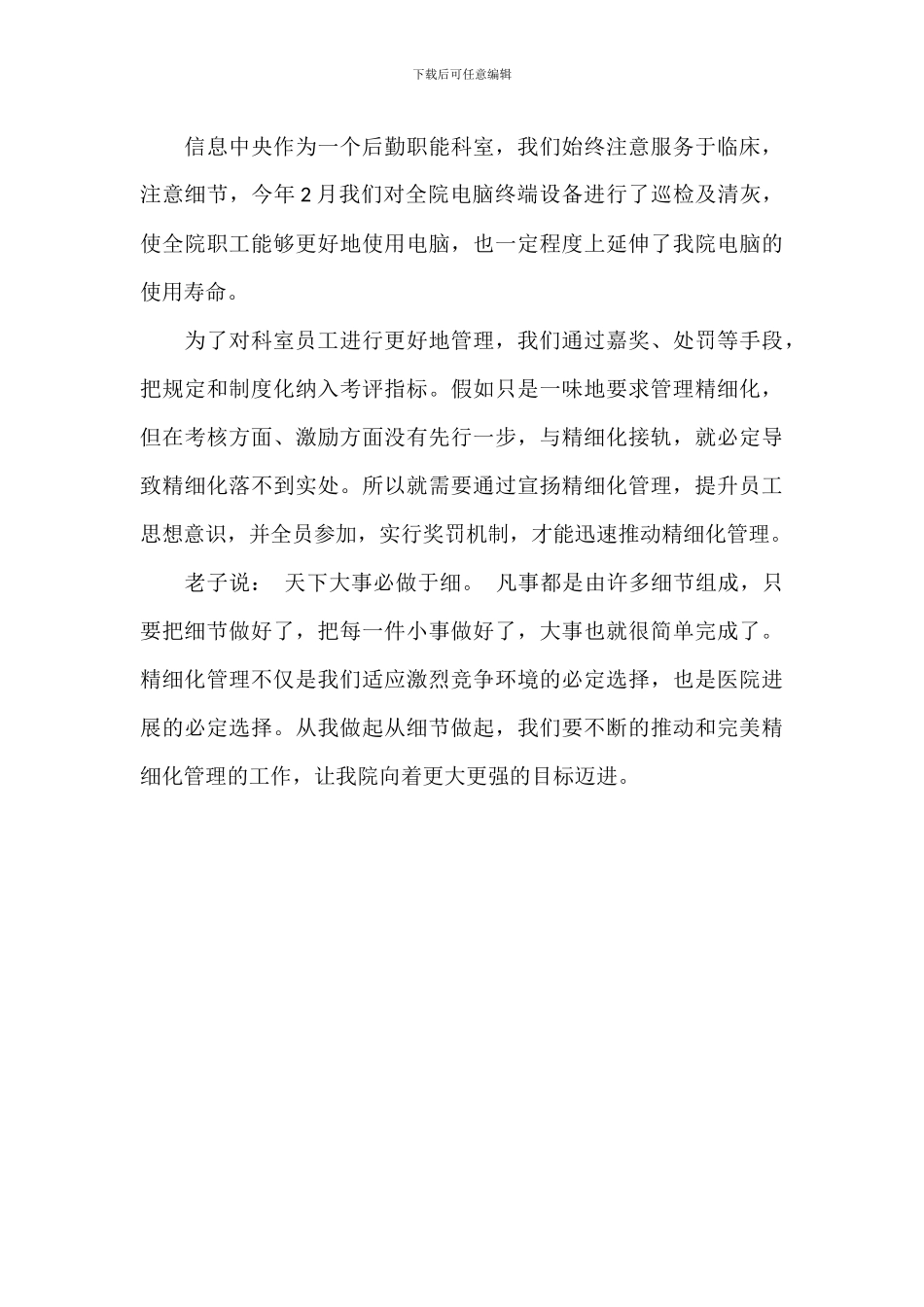 下载后可任意编辑

信息中央作为一个后勤职能科室，我们始终注意服务于临床，注意细节，今年2月我们对全院电脑终端设备进行了巡检及清灰，使全院职工能够更好地使用电脑，也一定程度上延伸了我院电脑的使用寿命。

为了对科室员工进行更好地管理，我们通过嘉奖、处罚等手段，把规定和制度化纳入考评指标。假如只是一味地要求管理精细化，但在考核方面、激励方面没有先行一步，与精细化接轨，就必定导致精细化落不到实处。所以就需要通过宣扬精细化管理，提升员工思想意识，并全员参加，实行奖罚机制，才能迅速推动精细化管理。

老子说： 天下大事必做于细。 凡事都是由许多细节组成，只要把细节做好了，把每一件小事做好了，大事也就很简单完成了。精细化管理不仅是我们适应激烈竞争环境的必定选择，也是医院进展的必定选择。从我做起从细节做起，我们要不断的推动和完美精细化管理的工作，让我院向着更大更强的目标迈进。